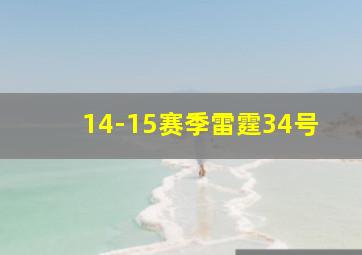 14-15赛季雷霆34号